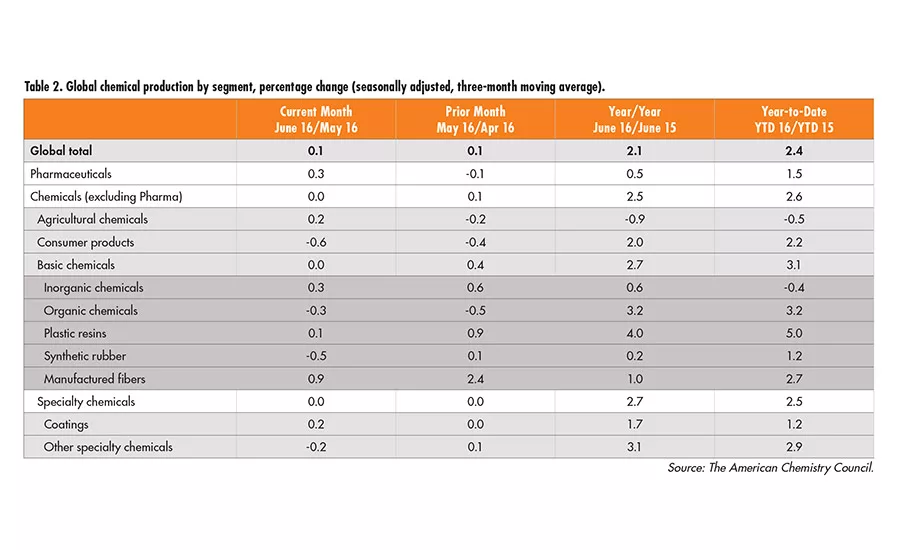 Table 2. Global chemical production by segment, percentage change (seasonally adjusted, three-month moving average).

| | Current Month June 16/May 16 | Prior Month May 16/Apr 16 | Year/Year June 16/June 15 | Year-to-Date YTD 16/YTD 15 |
|---|---|---|---|---|
| Global total | 0.1 | 0.1 | 2.1 | 2.4 |
| Pharmaceuticals | 0.3 | -0.1 | 0.5 | 1.5 |
| Chemicals (excluding Pharma) | 0.0 | 0.1 | 2.5 | 2.6 |
| Agricultural chemicals | 0.2 | -0.2 | -0.9 | -0.5 |
| Consumer products | -0.6 | -0.4 | 2.0 | 2.2 |
| Basic chemicals | 0.0 | 0.4 | 2.7 | 3.1 |
| Inorganic chemicals | 0.3 | 0.6 | 0.6 | -0.4 |
| Organic chemicals | -0.3 | -0.5 | 3.2 | 3.2 |
| Plastic resins | 0.1 | 0.9 | 4.0 | 5.0 |
| Synthetic rubber | -0.5 | 0.1 | 0.2 | 1.2 |
| Manufactured fibers | 0.9 | 2.4 | 1.0 | 2.7 |
| Specialty chemicals | 0.0 | 0.0 | 2.7 | 2.5 |
| Coatings | 0.2 | 0.0 | 1.7 | 1.2 |
| Other specialty chemicals | -0.2 | 0.1 | 3.1 | 2.9 |

Source: The American Chemistry Council.